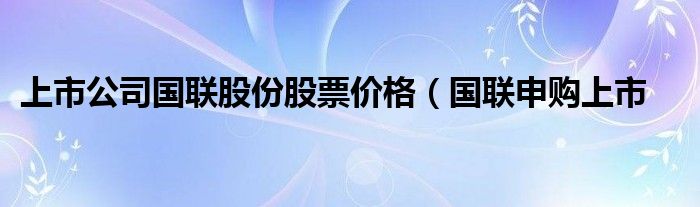 上市公司国联股份股票价格（国联申购上市